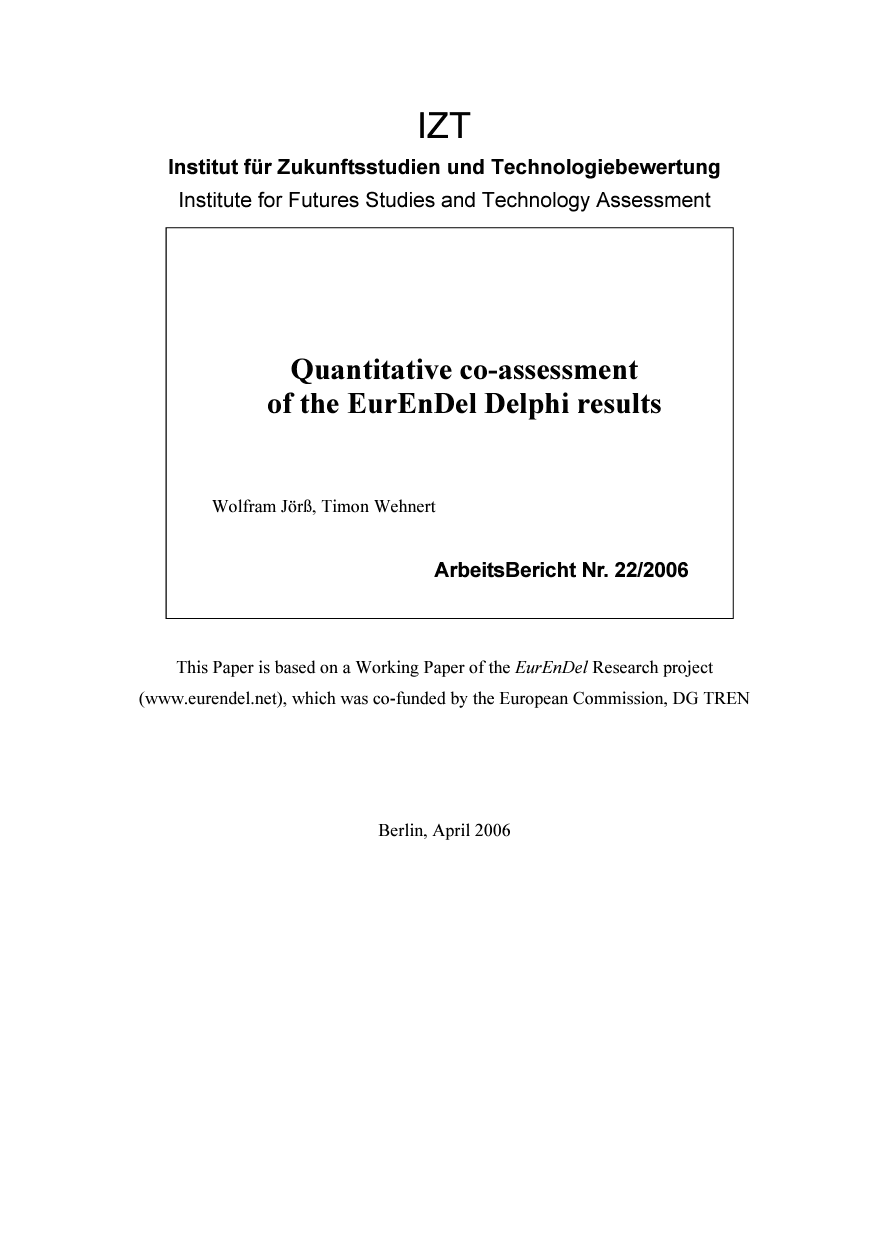 IZT

Institut für Zukunftsstudien und Technologiebewertung

Institute for Futures Studies and Technology Assessment

Quantitative co-assessment of the EurEnDel Delphi results

Wolfram Jörß, Timon Wehnert

ArbeitsBericht Nr. 22/2006

This Paper is based on a Working Paper of the EurEnDel Research project (www.eurendel.net), which was co-funded by the European Commission, DG TREN

Berlin, April 2006